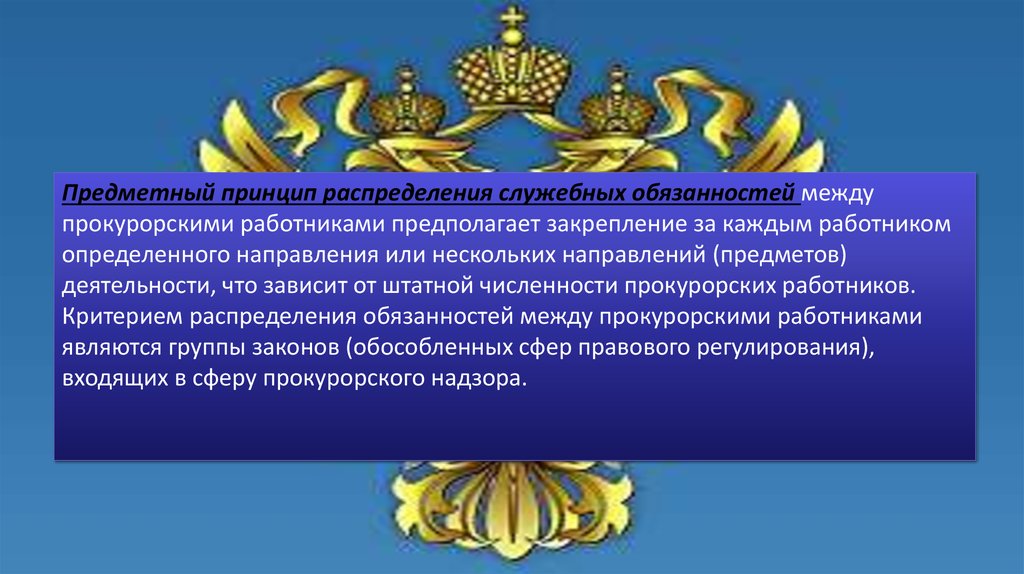 Предметный принцип распределения служебных обязанностей между прокурорскими работниками предполагает закрепление за каждым работником определенного направления или нескольких направлений (предметов) деятельности, что зависит от штатной численности прокурорских работников. Критерием распределения обязанностей между прокурорскими работниками являются группы законов (обособленных сфер правового регулирования), входящих в сферу прокурорского надзора.